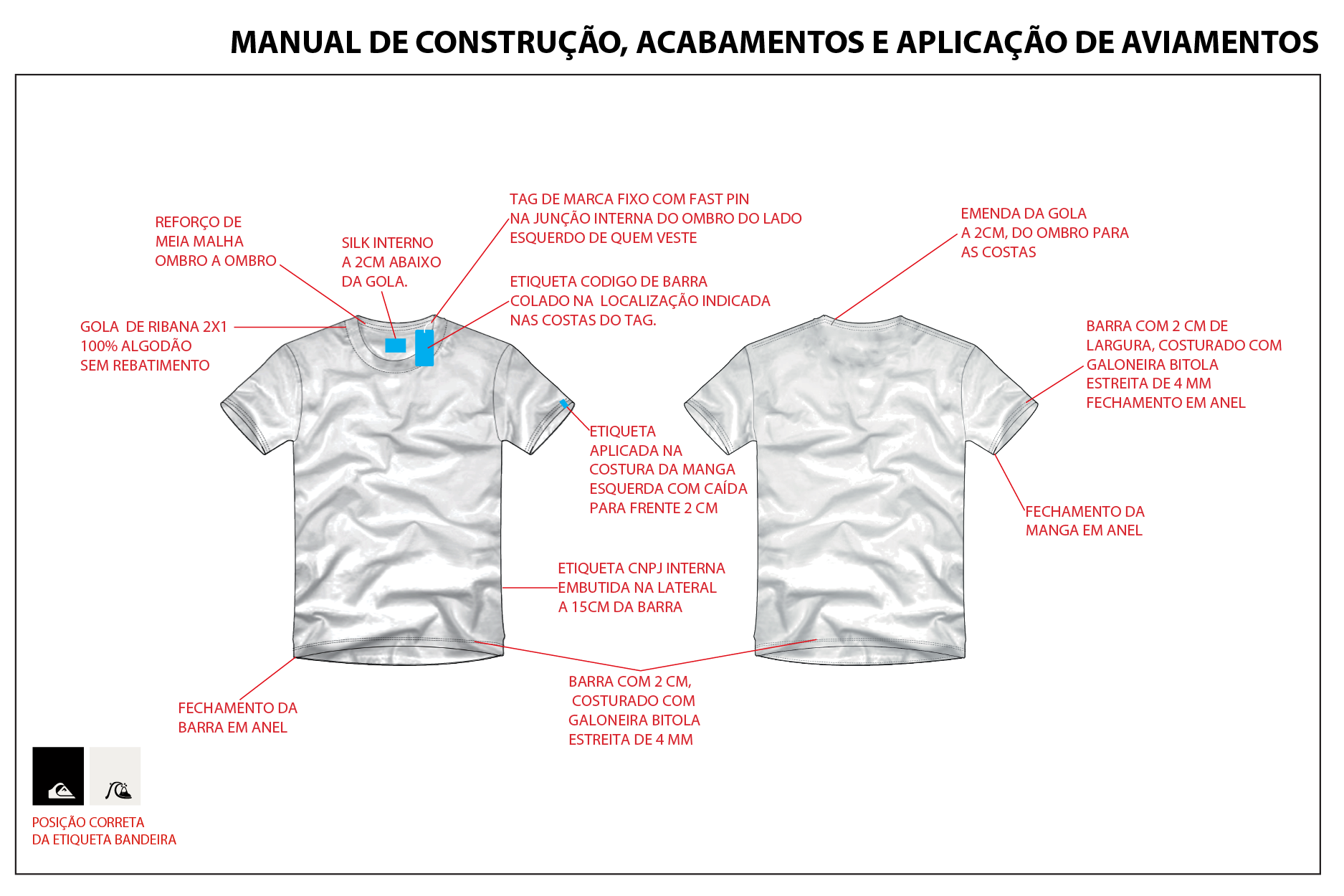 MANUAL DE CONSTRUÇÃO, ACABAMENTOS E APLICAÇÃO DE AVIAMENTOS

REFORÇO DE MEIA MALHA OMBRO A OMBRO

SILK INTERNO A 2CM ABAIXO DA GOLA.

TAG DE MARCA FIXO COM FAST PIN NA JUNÇÃO INTERNA DO OMBRO DO LADO ESQUERDO DE QUEM VESTE

ETIQUETA CODIGO DE BARRA COLADO NA LOCALIZAÇÃO INDICADA NAS COSTAS DO TAG.

GOLA DE RIBANA 2X1 100% ALGODÃO SEM REBATIMENTO

ETIQUETA APLICADA NA COSTURA DA MANGA ESQUERDA COM CAÍDA PARA FRENTE 2 CM

ETIQUETA CNPJ INTERNA EMBUTIDA NA LATERAL A 15CM DA BARRA

FECHAMENTO DA BARRA EM ANEL

BARRA COM 2 CM, COSTURADO COM GALONEIRA BITOLA ESTREITA DE 4 MM

EMENDA DA GOLA A 2CM, DO OMBRO PARA AS COSTAS

BARRA COM 2 CM DE LARGURA, COSTURADO COM GALONEIRA BITOLA ESTREITA DE 4 MM FECHAMENTO EM ANEL

FECHAMENTO DA MANGA EM ANEL

POSIÇÃO CORRETA DA ETIQUETA BANDEIRA